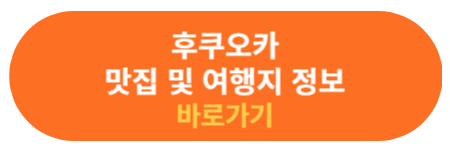 후쿠오카
맛집 및 여행지 정보
바로가기